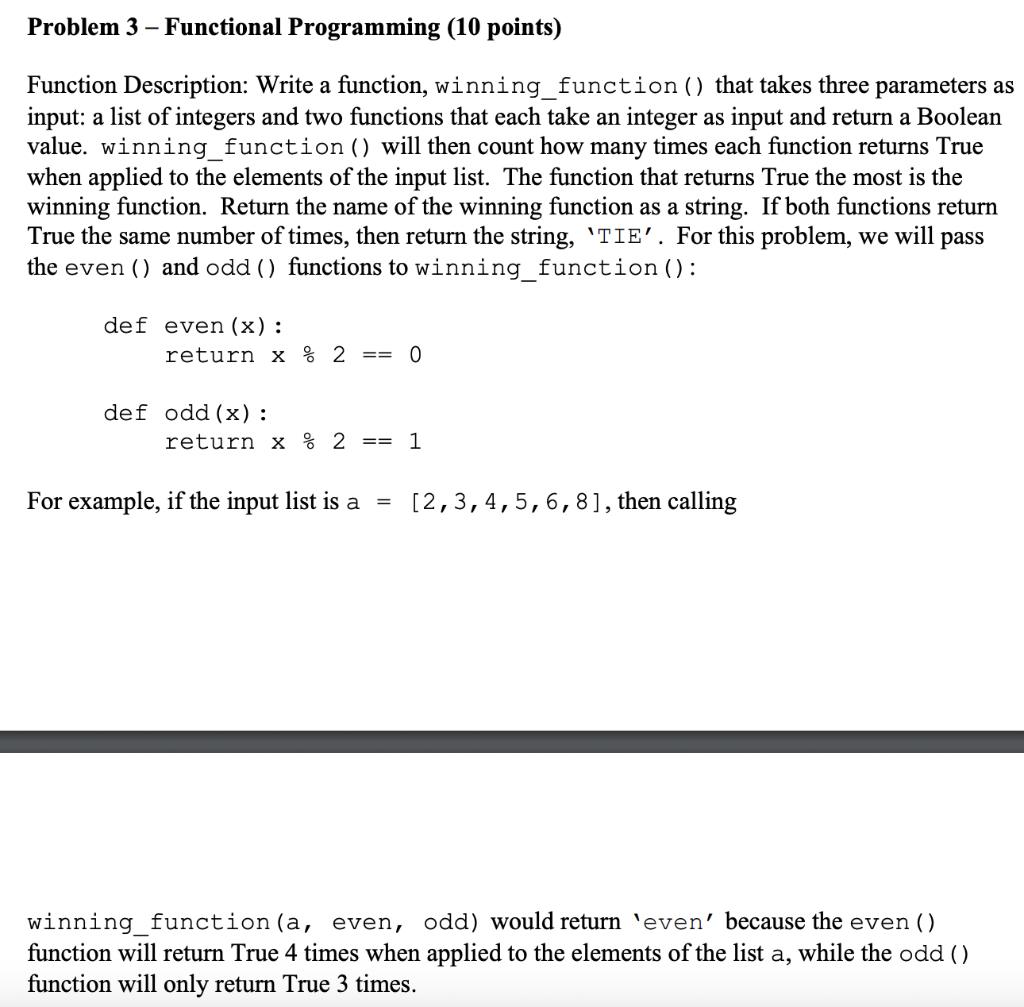 Problem 3 – Functional Programming (10 points)

Function Description: Write a function, winning_function() that takes three parameters as input: a list of integers and two functions that each take an integer as input and return a Boolean value. winning_function() will then count how many times each function returns True when applied to the elements of the input list. The function that returns True the most is the winning function. Return the name of the winning function as a string. If both functions return True the same number of times, then return the string, 'TIE'. For this problem, we will pass the even() and odd() functions to winning_function():

def even(x):
    return x % 2 == 0

def odd(x):
    return x % 2 == 1

For example, if the input list is a = [2,3,4,5,6,8], then calling

winning_function(a, even, odd) would return 'even' because the even() function will return True 4 times when applied to the elements of the list a, while the odd() function will only return True 3 times.